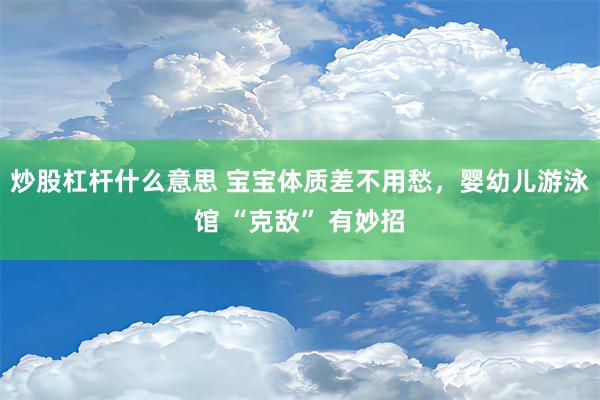 炒股杠杆什么意思 宝宝体质差不用愁，婴幼儿游泳馆“克敌”有妙招